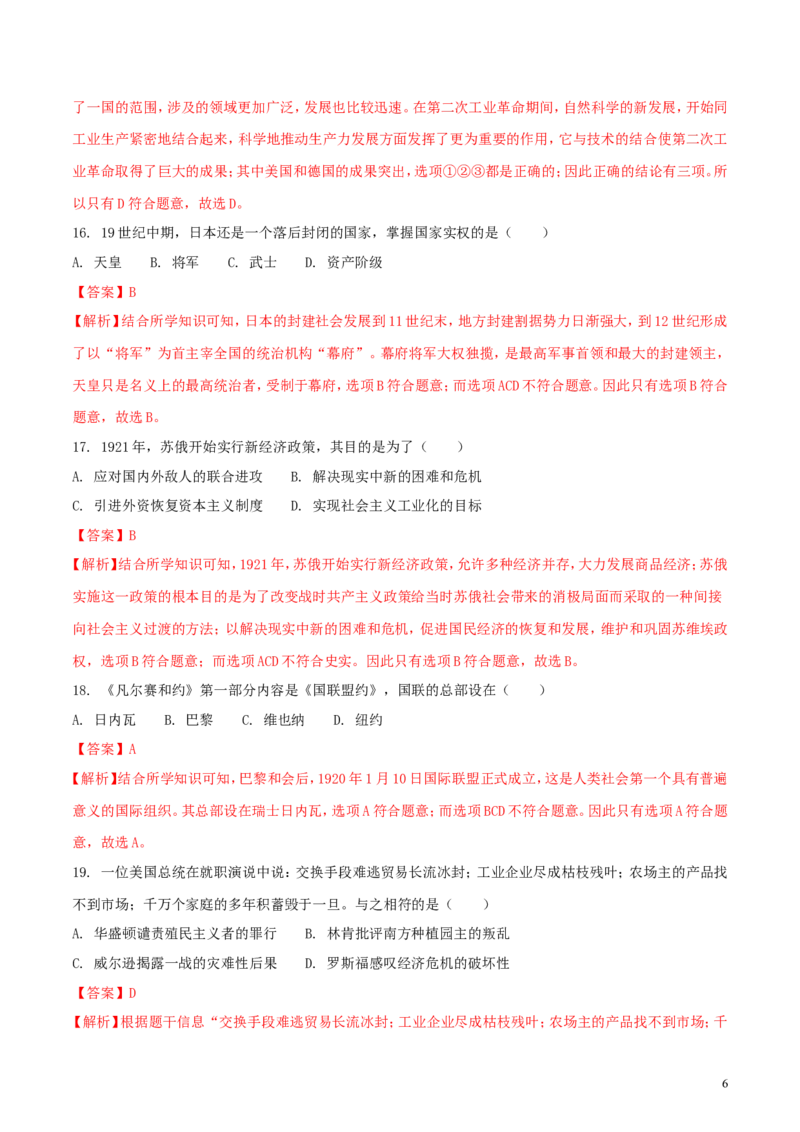 了一国的范围，涉及的领域更加广泛，发展也比较迅速。在第二次工业革命期间，自然科学的新发展，开始同工业生产紧密地结合起来，科学地推动生产力发展方面发挥了更为重要的作用，它与技术的结合使第二次工业革命取得了巨大的成果；其中美国和德国的成果突出，选项①②③都是正确的；因此正确的结论有三项。所以只有D符合题意，故选D。

16. 19世纪中期，日本还是一个落后封闭的国家，掌握国家实权的是（ ）

A. 天皇 B. 将军 C. 武士 D. 资产阶级

【答案】B

【解析】结合所学知识可知，日本的封建社会发展到11世纪末，地方封建割据势力日渐强大，到12世纪形成了以“将军”为首主宰全国的统治机构“幕府”。幕府将军大权独揽，是最高军事首领和最大的封建领主，天皇只是名义上的最高统治者，受制于幕府，选项B符合题意；而选项ACD不符合题意。因此只有选项B符合题意，故选B。

17. 1921年，苏俄开始实行新经济政策，其目的是为了（ ）

A. 应对国内外敌人的联合进攻 B. 解决现实中新的困难和危机

C. 引进外资恢复资本主义制度 D. 实现社会主义工业化的目标

【答案】B

【解析】结合所学知识可知，1921年，苏俄开始实行新经济政策，允许多种经济并存，大力发展商品经济；苏俄实施这一政策的根本目的是为了改变战时共产主义政策给当时苏俄社会带来的消极局面而采取的一种间接向社会主义过渡的方法；以解决现实中新的困难和危机，促进国民经济的恢复和发展，维护和巩固苏维埃政权，选项B符合题意；而选项ACD不符合史实。因此只有选项B符合题意，故选B。

18. 《凡尔赛和约》第一部分内容是《国联盟约》，国联的总部设在（ ）

A. 日内瓦 B. 巴黎 C. 维也纳 D. 纽约

【答案】A

【解析】结合所学知识可知，巴黎和会后，1920年1月10日国际联盟正式成立，这是人类社会第一个具有普遍意义的国际组织。其总部设在瑞士日内瓦，选项A符合题意；而选项BCD不符合题意。因此只有选项A符合题意，故选A。

19. 一位美国总统在就职演说中说：交换手段难逃贸易长流冰封；工业企业尽成枯枝残叶；农场主的产品找不到市场；千万个家庭的多年积蓄毁于一旦。与之相符的是（ ）

A. 华盛顿谴责殖民主义者的罪行 B. 林肯批评南方种植园主的叛乱

C. 威尔逊揭露一战的灾难性后果 D. 罗斯福感叹经济危机的破坏性

【答案】D

【解析】根据题干信息“交换手段难逃贸易长流冰封；工业企业尽成枯枝残叶；农场主的产品找不到市场；千

6